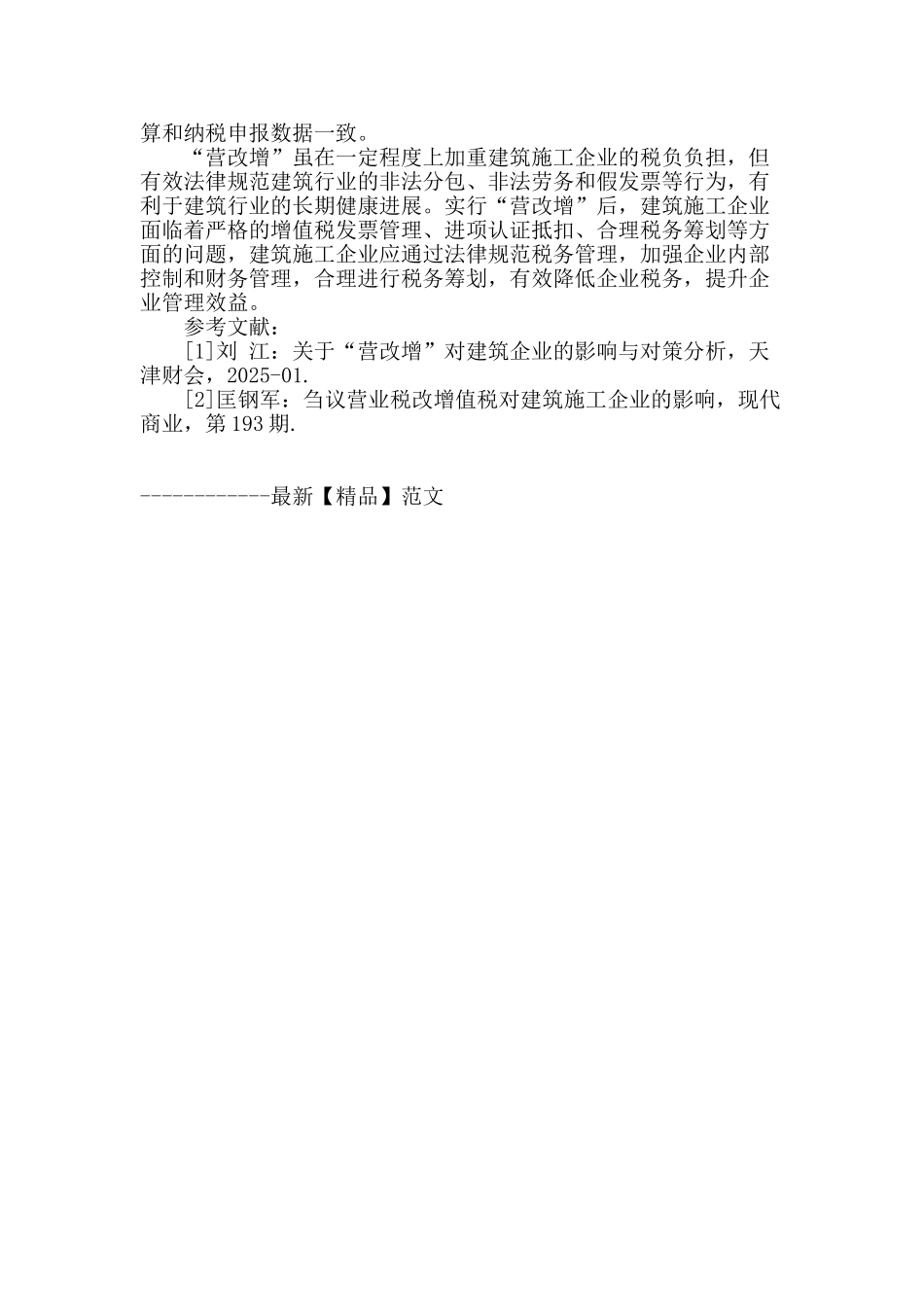 算和纳税申报数据一致。

“营改增”虽在一定程度上加重建筑施工企业的税负负担，但有效法律规范建筑行业的非法分包、非法劳务和假发票等行为，有利于建筑行业的长期健康进展。实行“营改增”后，建筑施工企业面临着严格的增值税发票管理、进项认证抵扣、合理税务筹划等方面的问题，建筑施工企业应通过法律规范税务管理，加强企业内部控制和财务管理，合理进行税务筹划，有效降低企业税务，提升企业管理效益。

参考文献：

[1]刘 江：关于“营改增”对建筑企业的影响与对策分析，天津财会，2025-01.

[2]匡钢军：刍议营业税改增值税对建筑施工企业的影响，现代商业，第193期.

------------最新【精品】范文